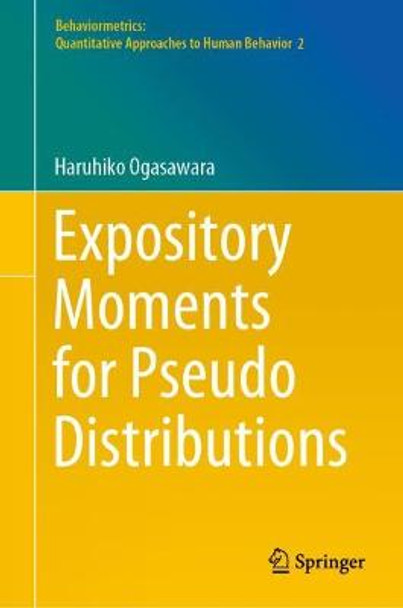 Behaviormetrics:
Quantitative Approaches to Human Behavior 2

Haruhiko Ogasawara

Expository Moments for Pseudo Distributions

Springer